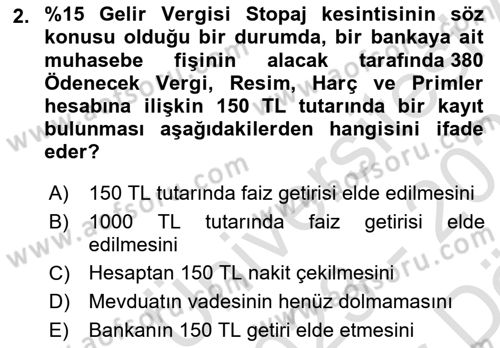 2. %15 Gelir Vergisi Stopaj kesintisinin söz konusu olduğu bir durumda, bir bankaya ait muhasebe fişinin alacak tarafında 380 Ödenecek Vergi, Resim, Harç ve Primler hesabına ilişkin 150 TL tutarında bir kayıt bulunması aşağıdakilerden hangisini ifade eder?

A) 150 TL tutarında faiz getirisi elde edilmesini
B) 1000 TL tutarında faiz getirisi elde edilmesini
C) Hesaptan 150 TL nakit çekilmesini
D) Mevduatın vadesinin henüz dolmamasını
E) Bankanın 150 TL getiri elde etmesini

www.aofsoru.com